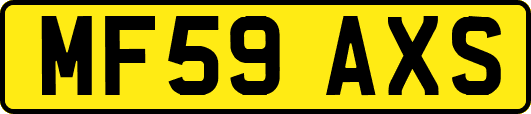 MF59 AXS